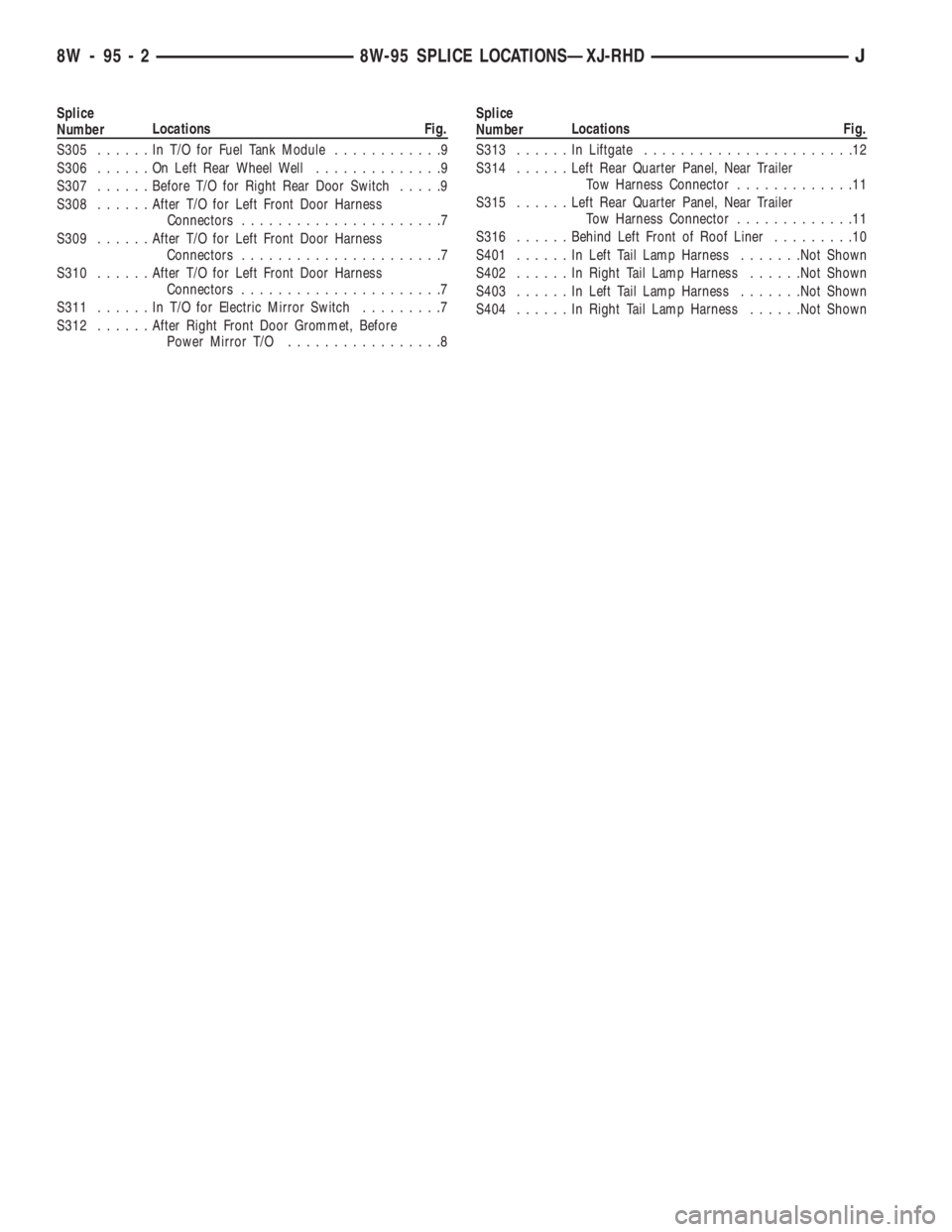 8W - 95 - 2 8W-95 SPLICE LOCATIONS—XJ-RHD J

| Splice Number | Locations | Fig. |
|---|---|---|
| S305 | In T/O for Fuel Tank Module | 9 |
| S306 | On Left Rear Wheel Well | 9 |
| S307 | Before T/O for Right Rear Door Switch | 9 |
| S308 | After T/O for Left Front Door Harness Connectors | 7 |
| S309 | After T/O for Left Front Door Harness Connectors | 7 |
| S310 | After T/O for Left Front Door Harness Connectors | 7 |
| S311 | In T/O for Electric Mirror Switch | 7 |
| S312 | After Right Front Door Grommet, Before Power Mirror T/O | 8 |

| Splice Number | Locations | Fig. |
|---|---|---|
| S313 | In Liftgate | 12 |
| S314 | Left Rear Quarter Panel, Near Trailer Tow Harness Connector | 11 |
| S315 | Left Rear Quarter Panel, Near Trailer Tow Harness Connector | 11 |
| S316 | Behind Left Front of Roof Liner | 10 |
| S401 | In Left Tail Lamp Harness | Not Shown |
| S402 | In Right Tail Lamp Harness | Not Shown |
| S403 | In Left Tail Lamp Harness | Not Shown |
| S404 | In Right Tail Lamp Harness | Not Shown |

carmanualsonline.info